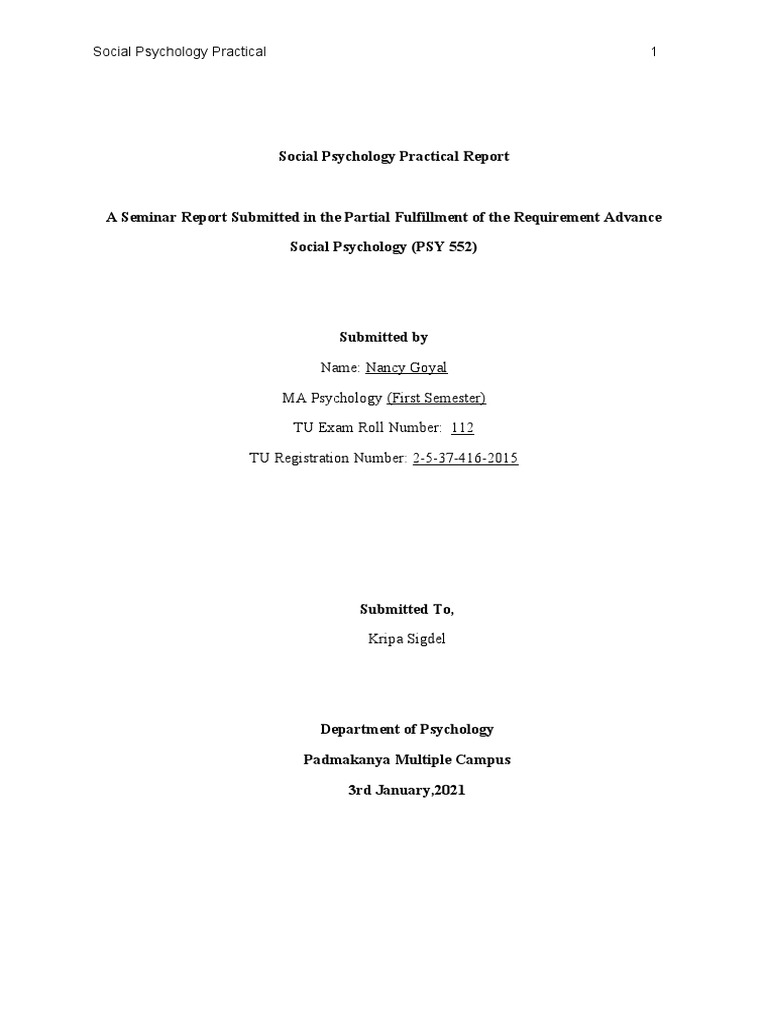 Social Psychology Practical 1

Social Psychology Practical Report

A Seminar Report Submitted in the Partial Fulfillment of the Requirement Advance Social Psychology (PSY 552)

Submitted by

Name: Nancy Goyal

MA Psychology (First Semester)

TU Exam Roll Number: 112

TU Registration Number: 2-5-37-416-2015

Submitted To,

Kripa Sigdel

Department of Psychology

Padmakanya Multiple Campus

3rd January,2021